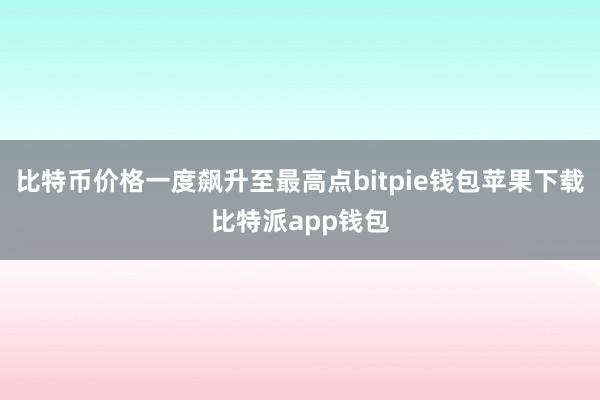 比特币价格一度飙升至最高点bitpie钱包苹果下载比特派app钱包